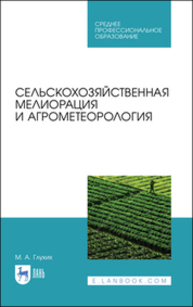 СРЕДНЕЕ ПРОФЕССИОНАЛЬНОЕ ОБРАЗОВАНИЕ

СЕЛЬСКОХОЗЯЙСТВЕННАЯ МЕЛИОРАЦИЯ И АГРОМЕТЕОРОЛОГИЯ

М. А. Глухих

ЛАНЬ

E.LANBOOK.COM